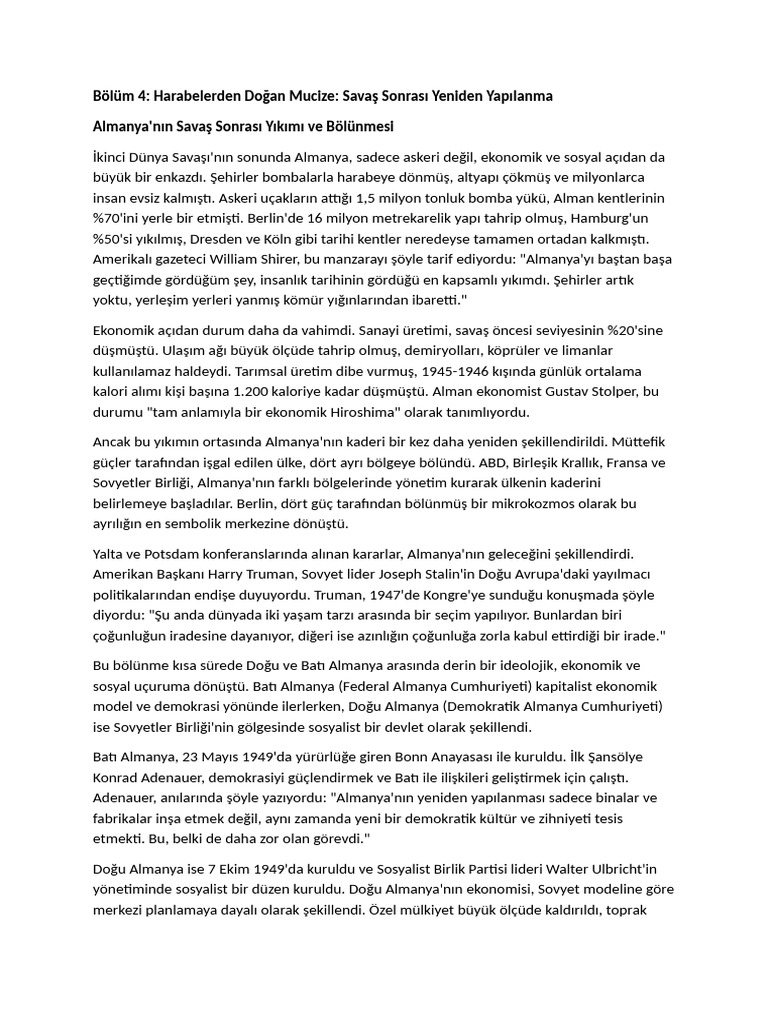 Bölüm 4: Harabelerden Doğan Mucize: Savaş Sonrası Yeniden Yapılanma

Almanya'nın Savaş Sonrası Yıkımı ve Bölünmesi

İkinci Dünya Savaşı'nın sonunda Almanya, sadece askeri değil, ekonomik ve sosyal açıdan da büyük bir enkazdı. Şehirler bombalarla harabeye dönmüş, altyapı çökmüş ve milyonlarca insan evsiz kalmıştı. Askeri uçakların attığı 1,5 milyon tonluk bomba yükü, Alman kentlerinin %70'ini yerle bir etmişti. Berlin'de 16 milyon metrekarelik yapı tahrip olmuş, Hamburg'un %50'si yıkılmış, Dresden ve Köln gibi tarihi kentler neredeyse tamamen ortadan kalkmıştı. Amerikalı gazeteci William Shirer, bu manzarayı şöyle tarif ediyordu: "Almanya'yı baştan başa geçtiğimde gördüğüm şey, insanlık tarihinin gördüğü en kapsamlı yıkımdı. Şehirler artık yoktu, yerleşim yerleri yanmış kömür yığınlarından ibaretti."

Ekonomik açıdan durum daha da vahimdi. Sanayi üretimi, savaş öncesi seviyesinin %20'sine düşmüştü. Ulaşım ağı büyük ölçüde tahrip olmuş, demiryolları, köprüler ve limanlar kullanılamaz haldeydi. Tarımsal üretim dibe vurmuş, 1945-1946 kışında günlük ortalama kalori alımı kişi başına 1.200 kaloriye kadar düşmüştü. Alman ekonomist Gustav Stolper, bu durumu "tam anlamıyla bir ekonomik Hiroshima" olarak tanımlıyordu.

Ancak bu yıkımın ortasında Almanya'nın kaderi bir kez daha yeniden şekillendirildi. Müttefik güçler tarafından işgal edilen ülke, dört ayrı bölgeye bölündü. ABD, Birleşik Krallık, Fransa ve Sovyetler Birliği, Almanya'nın farklı bölgelerinde yönetim kurarak ülkenin kaderini belirlemeye başladılar. Berlin, dört güç tarafından bölünmüş bir mikrokozmos olarak bu ayrılığın en sembolik merkezine dönüştü.

Yalta ve Potsdam konferanslarında alınan kararlar, Almanya'nın geleceğini şekillendirdi. Amerikan Başkanı Harry Truman, Sovyet lider Joseph Stalin'in Doğu Avrupa'daki yayılmacı politikalarından endişe duyuyordu. Truman, 1947'de Kongre'ye sunduğu konuşmada şöyle diyordu: "Şu anda dünyada iki yaşam tarzı arasında bir seçim yapılıyor. Bunlardan biri çoğunluğun iradesine dayanıyor, diğeri ise azınlığın çoğunluğa zorla kabul ettirdiği bir irade."

Bu bölünme kısa sürede Doğu ve Batı Almanya arasında derin bir ideolojik, ekonomik ve sosyal uçuruma dönüştü. Batı Almanya (Federal Almanya Cumhuriyeti) kapitalist ekonomik model ve demokrasi yönünde ilerlerken, Doğu Almanya (Demokratik Almanya Cumhuriyeti) ise Sovyetler Birliği'nin gölgesinde sosyalist bir devlet olarak şekillendi.

Batı Almanya, 23 Mayıs 1949'da yürürlüğe giren Bonn Anayasası ile kuruldu. İlk Şansölye Konrad Adenauer, demokrasiyi güçlendirmek ve Batı ile ilişkileri geliştirmek için çalıştı. Adenauer, anılarında şöyle yazıyordu: "Almanya'nın yeniden yapılanması sadece binalar ve fabrikalar inşa etmek değil, aynı zamanda yeni bir demokratik kültür ve zihniyeti tesis etmekti. Bu, belki de daha zor olan görevdi."

Doğu Almanya ise 7 Ekim 1949'da kuruldu ve Sosyalist Birlik Partisi lideri Walter Ulbricht'in yönetiminde sosyalist bir düzen kuruldu. Doğu Almanya'nın ekonomisi, Sovyet modeline göre merkezi planlamaya dayalı olarak şekillendi. Özel mülkiyet büyük ölçüde kaldırıldı, toprak